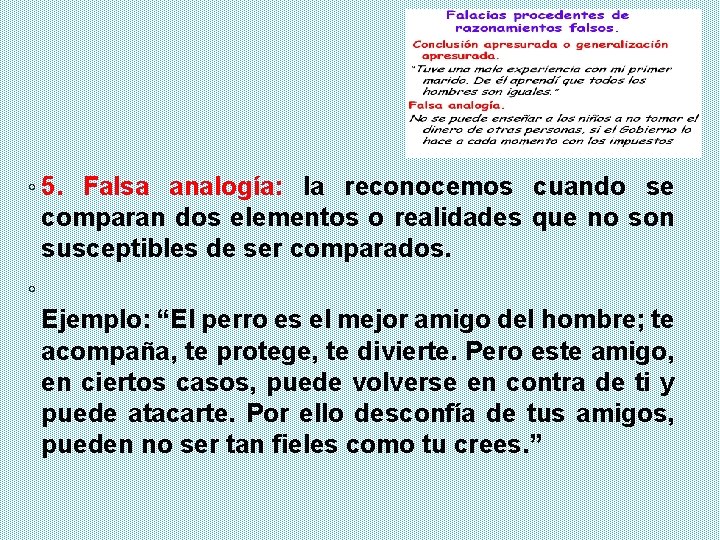 Falacias procedentes de razonamientos falsos.

Conclusión apresurada o generalización apresurada.

"Tuve una mala experiencia con mi primer marido. De él aprendí que todos los hombres son iguales."

Falsa analogía.

No se puede enseñar a los niños a no tomar el dinero de otras personas, si el Gobierno lo hace a cada momento con los impuestos

◦ 5. Falsa analogía: la reconocemos cuando se comparan dos elementos o realidades que no son susceptibles de ser comparados.

◦

Ejemplo: "El perro es el mejor amigo del hombre; te acompaña, te protege, te divierte. Pero este amigo, en ciertos casos, puede volverse en contra de ti y puede atacarte. Por ello desconfía de tus amigos, pueden no ser tan fieles como tu crees."